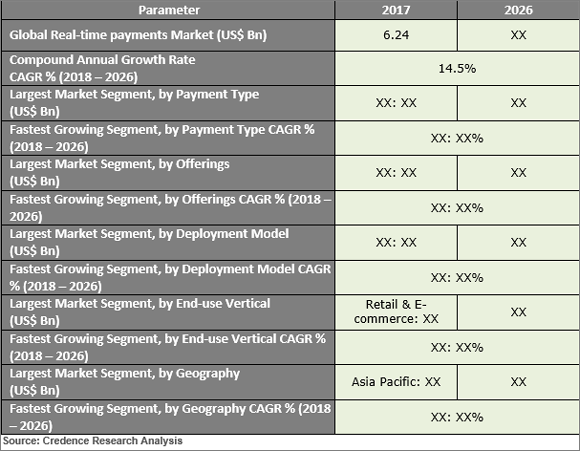 | Parameter | 2017 | 2026 |
|---|---|---|
| Global Real-time payments Market (US$ Bn) | 6.24 | XX |
| Compound Annual Growth Rate CAGR % (2018 – 2026) | 14.5% | |
| Largest Market Segment, by Payment Type (US$ Bn) | XX: XX | XX |
| Fastest Growing Segment, by Payment Type CAGR % (2018 – 2026) | XX: XX% | |
| Largest Market Segment, by Offerings (US$ Bn) | XX: XX | XX |
| Fastest Growing Segment, by Offerings CAGR % (2018 – 2026) | XX: XX% | |
| Largest Market Segment, by Deployment Model (US$ Bn) | XX: XX | XX |
| Fastest Growing Segment, by Deployment Model CAGR % (2018 – 2026) | XX: XX% | |
| Largest Market Segment, by End-use Vertical (US$ Bn) | Retail & E-commerce: XX | XX |
| Fastest Growing Segment, by End-use Vertical CAGR % (2018 – 2026) | XX: XX% | |
| Largest Market Segment, by Geography (US$ Bn) | Asia Pacific: XX | XX |
| Fastest Growing Segment, by Geography CAGR % (2018 – 2026) | XX: XX% | |

Source: Credence Research Analysis